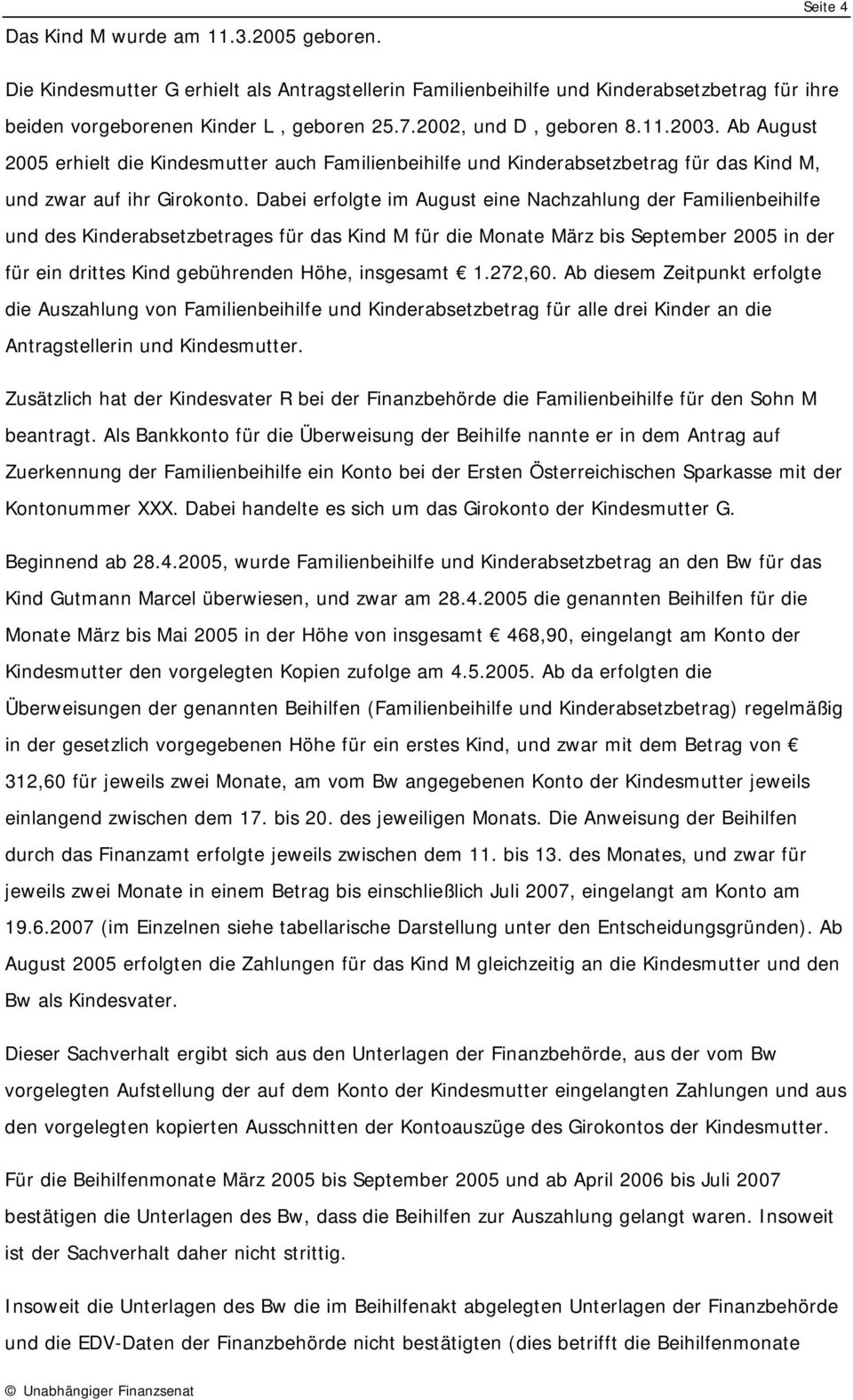 Seite 4

Das Kind M wurde am 11.3.2005 geboren.

Die Kindesmutter G erhielt als Antragstellerin Familienbeihilfe und Kinderabsetzbetrag für ihre beiden vorgeborenen Kinder L , geboren 25.7.2002, und D , geboren 8.11.2003. Ab August 2005 erhielt die Kindesmutter auch Familienbeihilfe und Kinderabsetzbetrag für das Kind M, und zwar auf ihr Girokonto. Dabei erfolgte im August eine Nachzahlung der Familienbeihilfe und des Kinderabsetzbetrages für das Kind M für die Monate März bis September 2005 in der für ein drittes Kind gebührenden Höhe, insgesamt € 1.272,60. Ab diesem Zeitpunkt erfolgte die Auszahlung von Familienbeihilfe und Kinderabsetzbetrag für alle drei Kinder an die Antragstellerin und Kindesmutter.

Zusätzlich hat der Kindesvater R bei der Finanzbehörde die Familienbeihilfe für den Sohn M beantragt. Als Bankkonto für die Überweisung der Beihilfe nannte er in dem Antrag auf Zuerkennung der Familienbeihilfe ein Konto bei der Ersten Österreichischen Sparkasse mit der Kontonummer XXX. Dabei handelte es sich um das Girokonto der Kindesmutter G.

Beginnend ab 28.4.2005, wurde Familienbeihilfe und Kinderabsetzbetrag an den Bw für das Kind Gutmann Marcel überwiesen, und zwar am 28.4.2005 die genannten Beihilfen für die Monate März bis Mai 2005 in der Höhe von insgesamt € 468,90, eingelangt am Konto der Kindesmutter den vorgelegten Kopien zufolge am 4.5.2005. Ab da erfolgten die Überweisungen der genannten Beihilfen (Familienbeihilfe und Kinderabsetzbetrag) regelmäßig in der gesetzlich vorgegebenen Höhe für ein erstes Kind, und zwar mit dem Betrag von € 312,60 für jeweils zwei Monate, am vom Bw angegebenen Konto der Kindesmutter jeweils einlangend zwischen dem 17. bis 20. des jeweiligen Monats. Die Anweisung der Beihilfen durch das Finanzamt erfolgte jeweils zwischen dem 11. bis 13. des Monates, und zwar für jeweils zwei Monate in einem Betrag bis einschließlich Juli 2007, eingelangt am Konto am 19.6.2007 (im Einzelnen siehe tabellarische Darstellung unter den Entscheidungsgründen). Ab August 2005 erfolgten die Zahlungen für das Kind M gleichzeitig an die Kindesmutter und den Bw als Kindesvater.

Dieser Sachverhalt ergibt sich aus den Unterlagen der Finanzbehörde, aus der vom Bw vorgelegten Aufstellung der auf dem Konto der Kindesmutter eingelangten Zahlungen und aus den vorgelegten kopierten Ausschnitten der Kontoauszüge des Girokontos der Kindesmutter.

Für die Beihilfenmonate März 2005 bis September 2005 und ab April 2006 bis Juli 2007 bestätigen die Unterlagen des Bw, dass die Beihilfen zur Auszahlung gelangt waren. Insoweit ist der Sachverhalt daher nicht strittig.

Insoweit die Unterlagen des Bw die im Beihilfenakt abgelegten Unterlagen der Finanzbehörde und die EDV-Daten der Finanzbehörde nicht bestätigen (dies betrifft die Beihilfenmonate

© Unabhängiger Finanzsenat